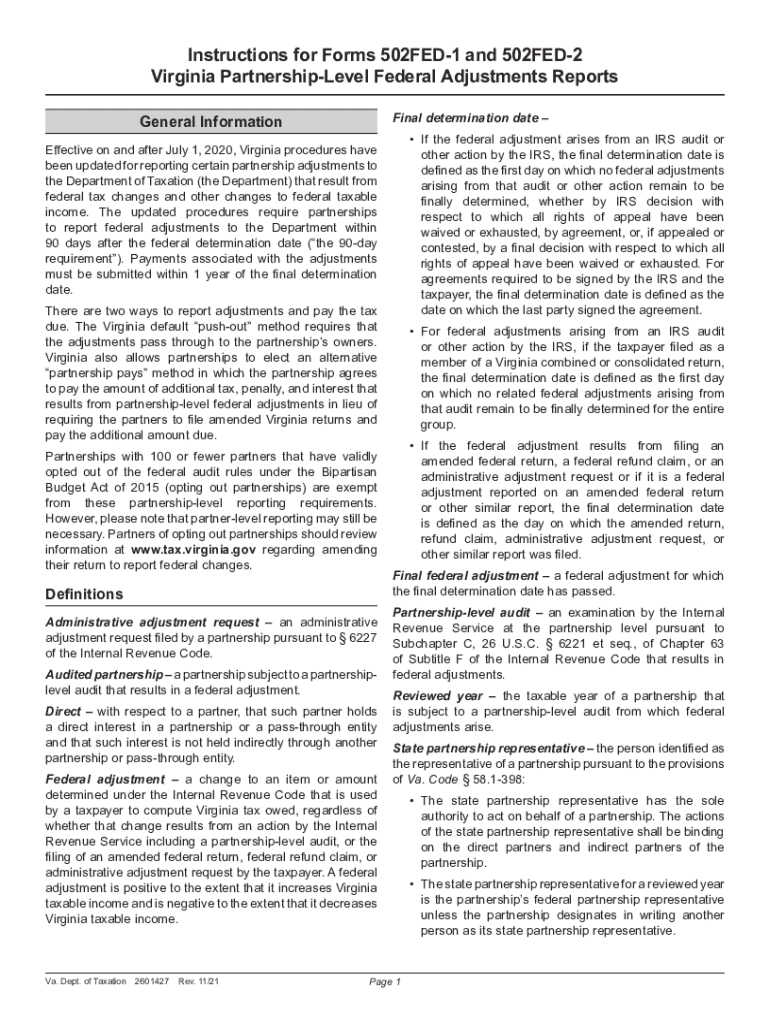 Instructions for Forms 502FED-1 and 502FED-2
Virginia Partnership-Level Federal Adjustments Reports

General Information

Effective on and after July 1, 2020, Virginia procedures have been updated for reporting certain partnership adjustments to the Department of Taxation (the Department) that result from federal tax changes and other changes to federal taxable income. The updated procedures require partnerships to report federal adjustments to the Department within 90 days after the federal determination date ("the 90-day requirement"). Payments associated with the adjustments must be submitted within 1 year of the final determination date.

There are two ways to report adjustments and pay the tax due. The Virginia default "push-out" method requires that the adjustments pass through to the partnership's owners. Virginia also allows partnerships to elect an alternative "partnership pays" method in which the partnership agrees to pay the amount of additional tax, penalty, and interest that results from partnership-level federal adjustments in lieu of requiring the partners to file amended Virginia returns and pay the additional amount due.

Partnerships with 100 or fewer partners that have validly opted out of the federal audit rules under the Bipartisan Budget Act of 2015 (opting out partnerships) are exempt from these partnership-level reporting requirements. However, please note that partner-level reporting may still be necessary. Partners of opting out partnerships should review information at www.tax.virginia.gov regarding amending their return to report federal changes.

Definitions

Administrative adjustment request – an administrative adjustment request filed by a partnership pursuant to § 6227 of the Internal Revenue Code.

Audited partnership – a partnership subject to a partnership-level audit that results in a federal adjustment.

Direct – with respect to a partner, that such partner holds a direct interest in a partnership or a pass-through entity and that such interest is not held indirectly through another partnership or pass-through entity.

Federal adjustment – a change to an item or amount determined under the Internal Revenue Code that is used by a taxpayer to compute Virginia tax owed, regardless of whether that change results from an action by the Internal Revenue Service including a partnership-level audit, or the filing of an amended federal return, federal refund claim, or administrative adjustment request by the taxpayer. A federal adjustment is positive to the extent that it increases Virginia taxable income and is negative to the extent that it decreases Virginia taxable income.

Final determination date –

• If the federal adjustment arises from an IRS audit or other action by the IRS, the final determination date is defined as the first day on which no federal adjustments arising from that audit or other action remain to be finally determined, whether by IRS decision with respect to which all rights of appeal have been waived or exhausted, by agreement, or, if appealed or contested, by a final decision with respect to which all rights of appeal have been waived or exhausted. For agreements required to be signed by the IRS and the taxpayer, the final determination date is defined as the date on which the last party signed the agreement.

• For federal adjustments arising from an IRS audit or other action by the IRS, if the taxpayer filed as a member of a Virginia combined or consolidated return, the final determination date is defined as the first day on which no related federal adjustments arising from that audit remain to be finally determined for the entire group.

• If the federal adjustment results from filing an amended federal return, a federal refund claim, or an administrative adjustment request or if it is a federal adjustment reported on an amended federal return or other similar report, the final determination date is defined as the day on which the amended return, refund claim, administrative adjustment request, or other similar report was filed.

Final federal adjustment – a federal adjustment for which the final determination date has passed.

Partnership-level audit – an examination by the Internal Revenue Service at the partnership level pursuant to Subchapter C, 26 U.S.C. § 6221 et seq., of Chapter 63 of Subtitle F of the Internal Revenue Code that results in federal adjustments.

Reviewed year – the taxable year of a partnership that is subject to a partnership-level audit from which federal adjustments arise.

State partnership representative – the person identified as the representative of a partnership pursuant to the provisions of Va. Code § 58.1-398:

• The state partnership representative has the sole authority to act on behalf of a partnership. The actions of the state partnership representative shall be binding on the direct partners and indirect partners of the partnership.

• The state partnership representative for a reviewed year is the partnership's federal partnership representative unless the partnership designates in writing another person as its state partnership representative.

Va. Dept. of Taxation 2601427 Rev. 11/21
Page 1